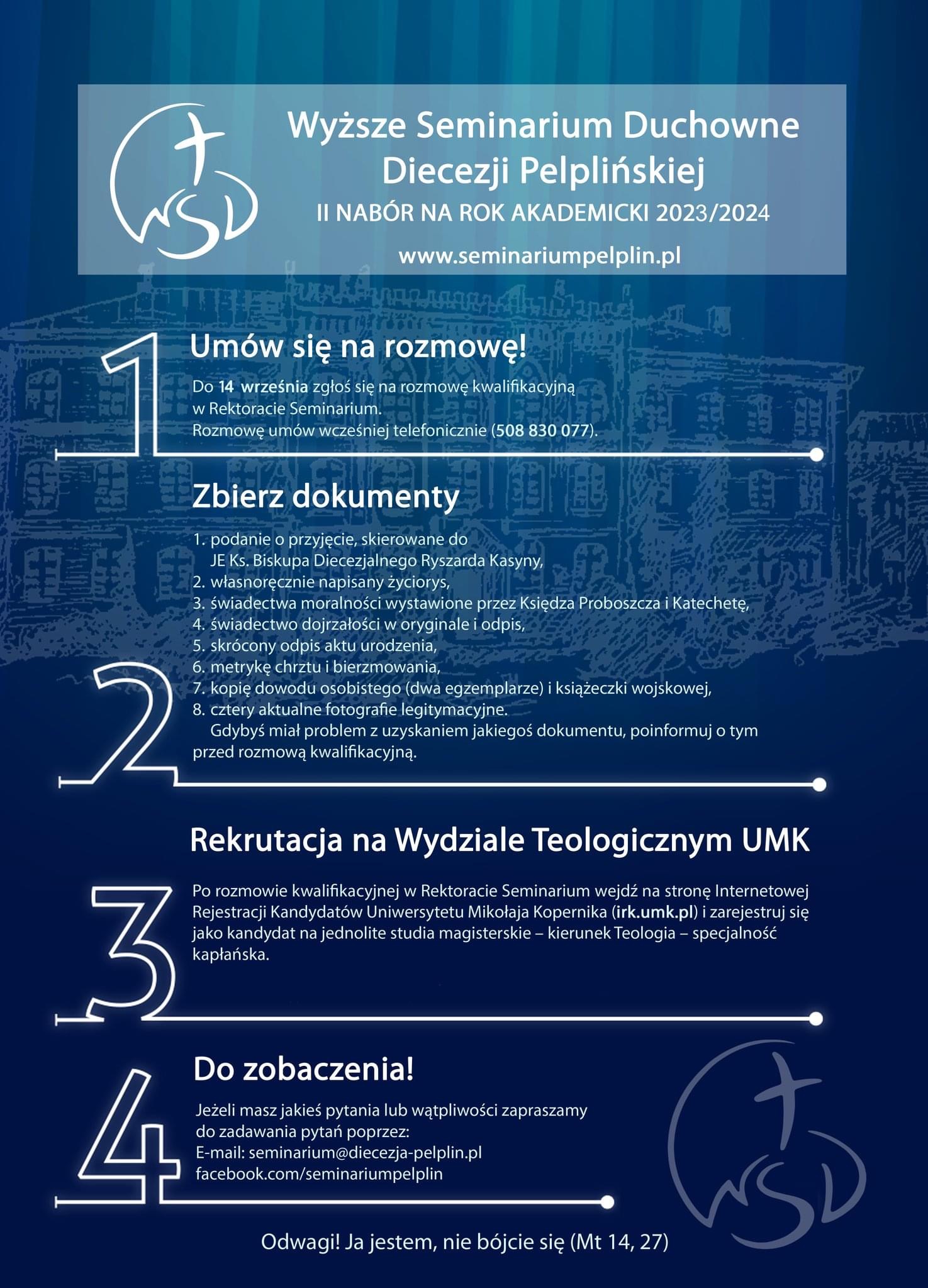 WSD

Wyższe Seminarium Duchowne Diecezji Pelplińskiej

II NABÓR NA ROK AKADEMICKI 2023/2024

www.seminariumpelplin.pl

1

Umów się na rozmowę!

Do 14 września zgłoś się na rozmowę kwalifikacyjną w Rektoracie Seminarium.
Rozmowę umów wcześniej telefonicznie (508 830 077).

2

Zbierz dokumenty

1. podanie o przyjęcie, skierowane do JE Ks. Biskupa Diecezjalnego Ryszarda Kasyny,
2. własnoręcznie napisany życiorys,
3. świadectwa moralności wystawione przez Księdza Proboszcza i Katechetę,
4. świadectwo dojrzałości w oryginale i odpis,
5. skrócony odpis aktu urodzenia,
6. metrykę chrztu i bierzmowania,
7. kopię dowodu osobistego (dwa egzemplarze) i książeczki wojskowej,
8. cztery aktualne fotografie legitymacyjne.

Gdybyś miał problem z uzyskaniem jakiegoś dokumentu, poinformuj o tym przed rozmową kwalifikacyjną.

3

Rekrutacja na Wydziale Teologicznym UMK

Po rozmowie kwalifikacyjnej w Rektoracie Seminarium wejdź na stronę Internetowej Rejestracji Kandydatów Uniwersytetu Mikołaja Kopernika (irk.umk.pl) i zarejestruj się jako kandydat na jednolite studia magisterskie – kierunek Teologia – specjalność kapłańska.

4

Do zobaczenia!

Jeżeli masz jakieś pytania lub wątpliwości zapraszamy do zadawania pytań poprzez:
E-mail: seminarium@diecezja-pelplin.pl
facebook.com/seminariumpelplin

WSD

Odwagi! Ja jestem, nie bójcie się (Mt 14, 27)